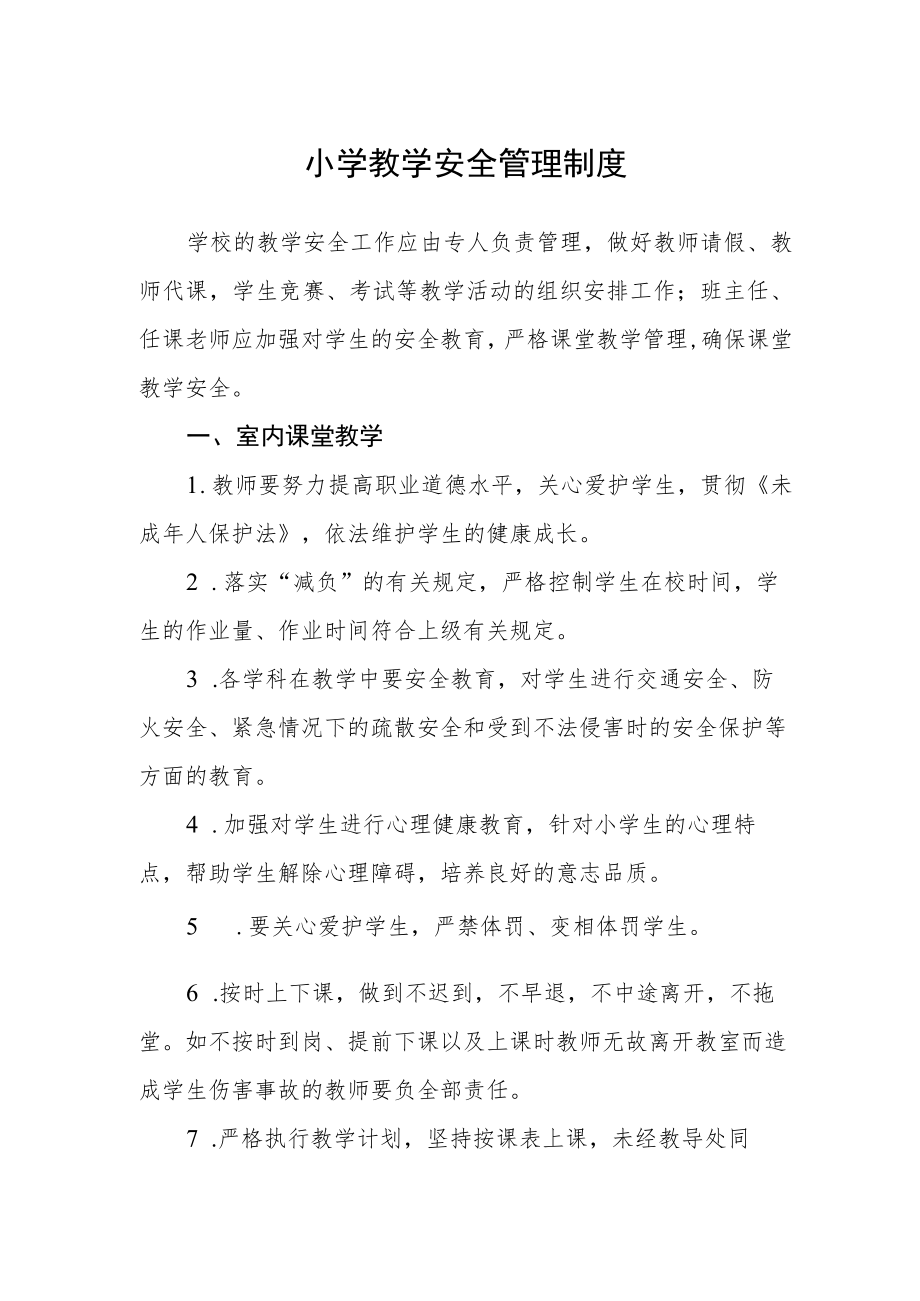 小学教学安全管理制度

学校的教学安全工作应由专人负责管理，做好教师请假、教师代课，学生竞赛、考试等教学活动的组织安排工作；班主任、任课老师应加强对学生的安全教育，严格课堂教学管理，确保课堂教学安全。

一、室内课堂教学

1.教师要努力提高职业道德水平，关心爱护学生，贯彻《未成年人保护法》，依法维护学生的健康成长。

2．落实“减负”的有关规定，严格控制学生在校时间，学生的作业量、作业时间符合上级有关规定。

3．各学科在教学中要安全教育，对学生进行交通安全、防火安全、紧急情况下的疏散安全和受到不法侵害时的安全保护等方面的教育。

4．加强对学生进行心理健康教育，针对小学生的心理特点，帮助学生解除心理障碍，培养良好的意志品质。

5．要关心爱护学生，严禁体罚、变相体罚学生。

6．按时上下课，做到不迟到，不早退，不中途离开，不拖堂。如不按时到岗、提前下课以及上课时教师无故离开教室而造成学生伤害事故的教师要负全部责任。

7．严格执行教学计划，坚持按课表上课，未经教导处同